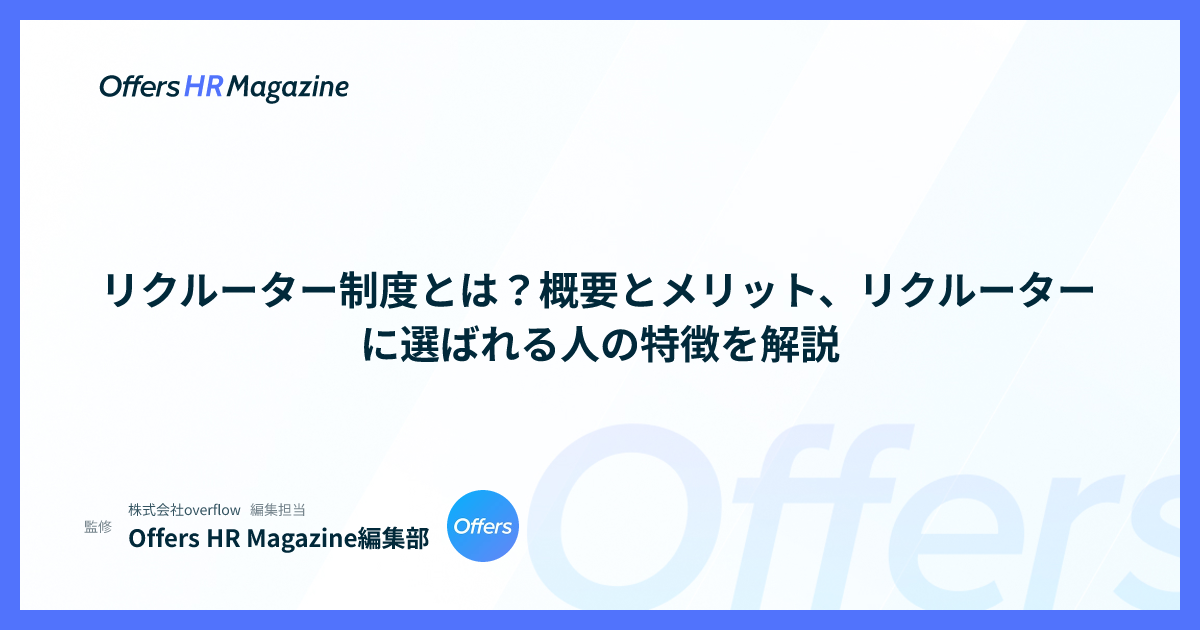 Offers HR Magazine

リクルーター制度とは？概要とメリット、リクルーターに選ばれる人の特徴を解説

監修
株式会社overflow 編集担当
Offers HR Magazine編集部

Offers

Offers